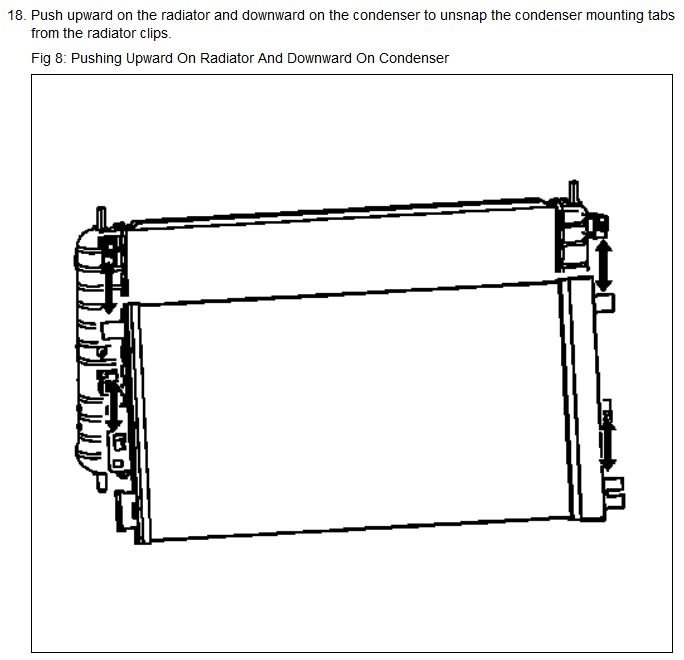 18. Push upward on the radiator and downward on the condenser to unsnap the condenser mounting tabs from the radiator clips.

Fig 8: Pushing Upward On Radiator And Downward On Condenser